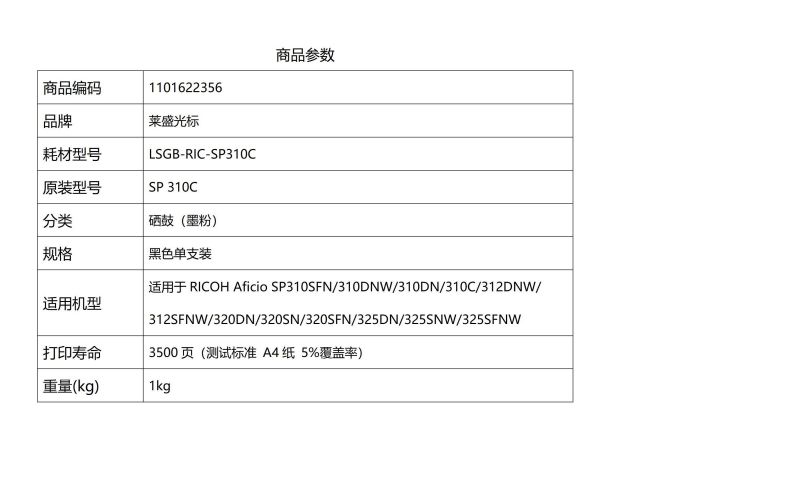 商品参数

| 商品编码 | 1101622356 |
|---|---|
| 品牌 | 莱盛光标 |
| 耗材型号 | LSGB-RIC-SP310C |
| 原装型号 | SP 310C |
| 分类 | 硒鼓（墨粉） |
| 规格 | 黑色单支装 |
| 适用机型 | 适用于RICOH Aficio SP310SFN/310DNW/310DN/310C/312DNW/312SFNW/320DN/320SN/320SFN/325DN/325SNW/325SFNW |
| 打印寿命 | 3500页（测试标准 A4纸 5%覆盖率） |
| 重量(kg) | 1kg |